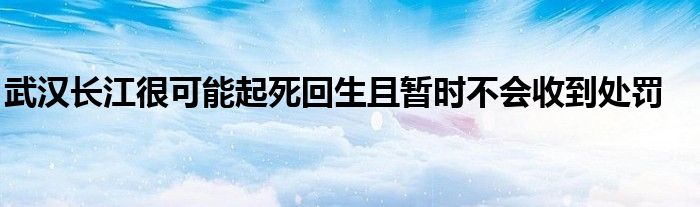 武汉长江很可能起死回生且暂时不会收到处罚